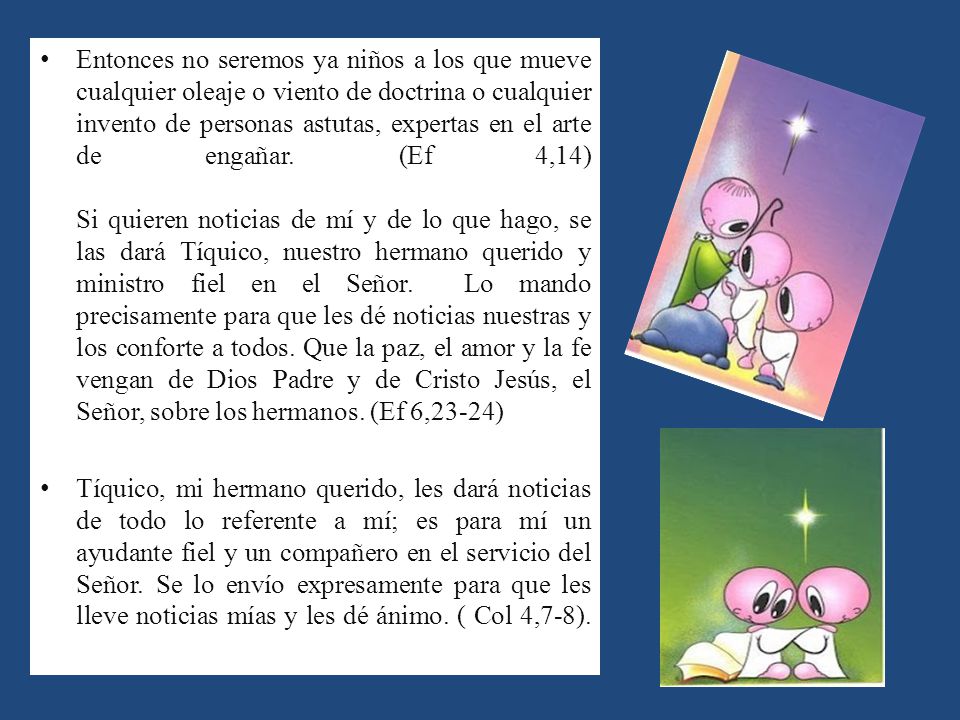 • Entonces no seremos ya niños a los que mueve cualquier oleaje o viento de doctrina o cualquier invento de personas astutas, expertas en el arte de engañar. (Ef 4,14)

Si quieren noticias de mí y de lo que hago, se las dará Tíquico, nuestro hermano querido y ministro fiel en el Señor. Lo mando precisamente para que les dé noticias nuestras y los conforte a todos. Que la paz, el amor y la fe vengan de Dios Padre y de Cristo Jesús, el Señor, sobre los hermanos. (Ef 6,23-24)

• Tíquico, mi hermano querido, les dará noticias de todo lo referente a mí; es para mí un ayudante fiel y un compañero en el servicio del Señor. Se lo envío expresamente para que les lleve noticias mías y les dé ánimo. ( Col 4,7-8).